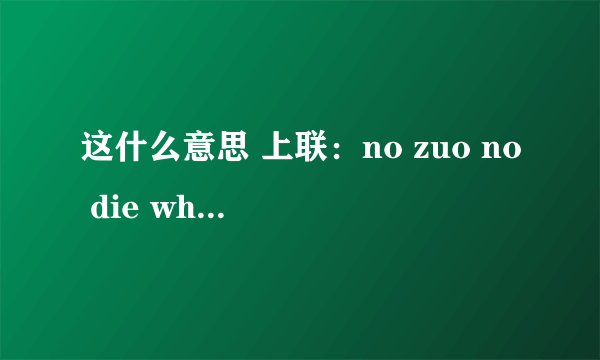 这什么意思 上联：no zuo no die wh...